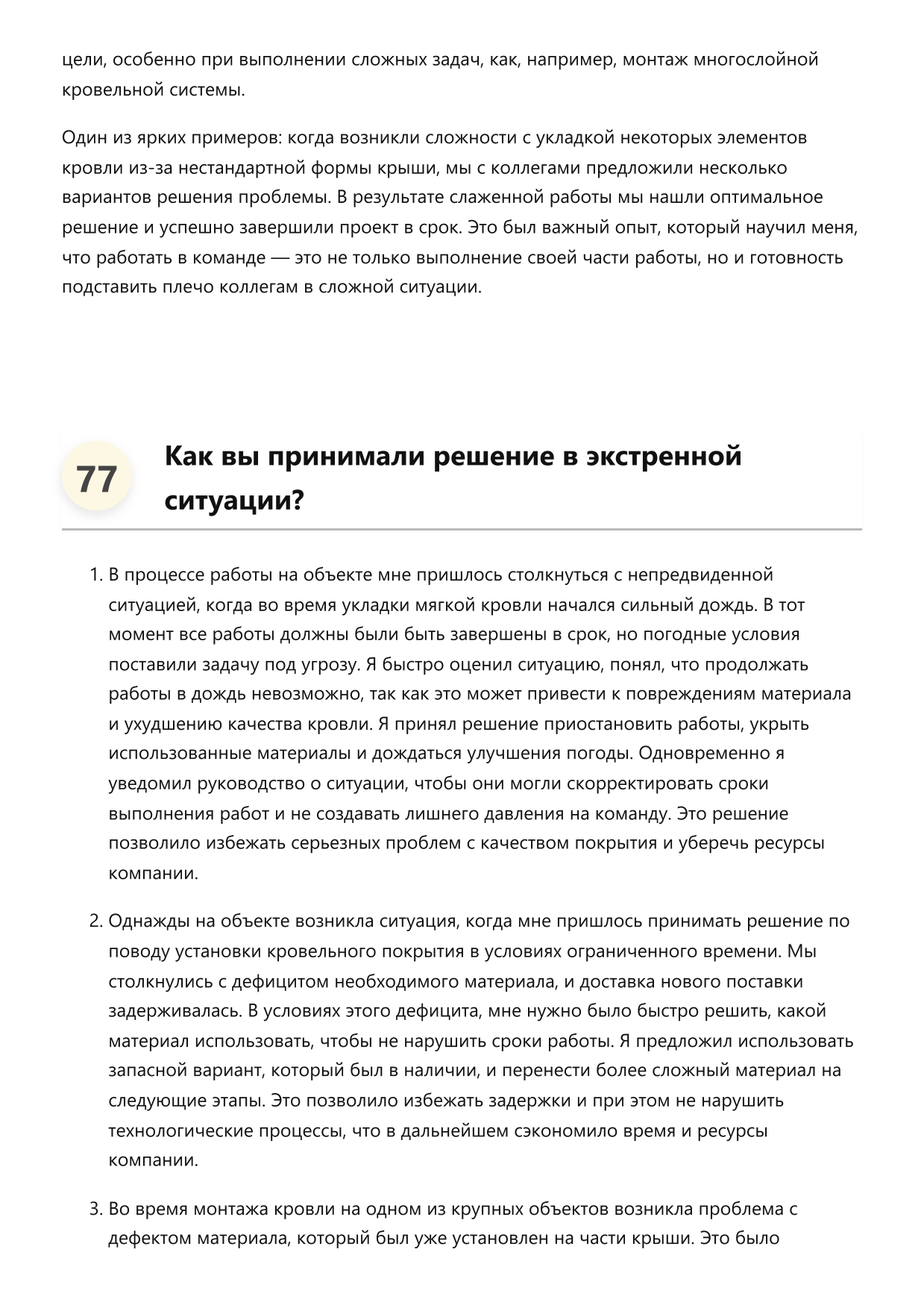 цели, особенно при выполнении сложных задач, как, например, монтаж многослойной кровельной системы.

Один из ярких примеров: когда возникли сложности с укладкой некоторых элементов кровли из-за нестандартной формы крыши, мы с коллегами предложили несколько вариантов решения проблемы. В результате слаженной работы мы нашли оптимальное решение и успешно завершили проект в срок. Это был важный опыт, который научил меня, что работать в команде — это не только выполнение своей части работы, но и готовность подставить плечо коллегам в сложной ситуации.

77

Как вы принимали решение в экстренной ситуации?

1. В процессе работы на объекте мне пришлось столкнуться с непредвиденной ситуацией, когда во время укладки мягкой кровли начался сильный дождь. В тот момент все работы должны были быть завершены в срок, но погодные условия поставили задачу под угрозу. Я быстро оценил ситуацию, понял, что продолжать работы в дождь невозможно, так как это может привести к повреждениям материала и ухудшению качества кровли. Я принял решение приостановить работы, укрыть использованные материалы и дождаться улучшения погоды. Одновременно я уведомил руководство о ситуации, чтобы они могли скорректировать сроки выполнения работ и не создавать лишнего давления на команду. Это решение позволило избежать серьезных проблем с качеством покрытия и уберечь ресурсы компании.

2. Однажды на объекте возникла ситуация, когда мне пришлось принимать решение по поводу установки кровельного покрытия в условиях ограниченного времени. Мы столкнулись с дефицитом необходимого материала, и доставка нового поставки задерживалась. В условиях этого дефицита, мне нужно было быстро решить, какой материал использовать, чтобы не нарушить сроки работы. Я предложил использовать запасной вариант, который был в наличии, и перенести более сложный материал на следующие этапы. Это позволило избежать задержки и при этом не нарушить технологические процессы, что в дальнейшем сэкономило время и ресурсы компании.

3. Во время монтажа кровли на одном из крупных объектов возникла проблема с дефектом материала, который был уже установлен на части крыши. Это было